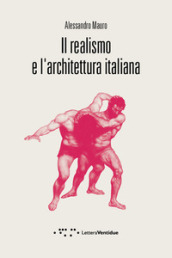 Alessandro Mauro

Il realismo
e l'architettura italiana

LetteraVentidue